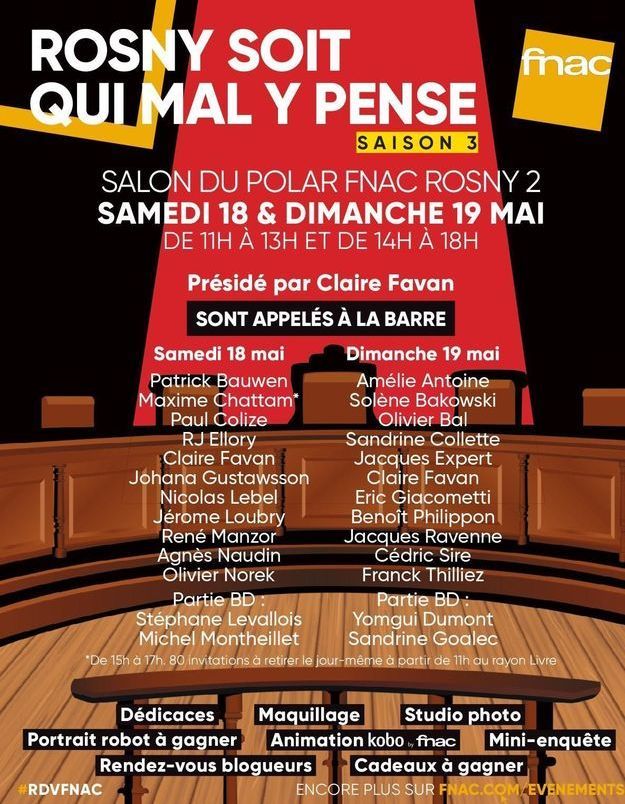 ROSNY SOIT QUI MAL Y PENSE

fnac

SAISON 3

SALON DU POLAR FNAC ROSNY 2
SAMEDI 18 & DIMANCHE 19 MAI
DE 11H À 13H ET DE 14H À 18H

Présidé par Claire Favan

SONT APPELÉS À LA BARRE

Samedi 18 mai
Patrick Bauwen
Maxime Chattam*
Paul Colize
RJ Ellory
Claire Favan
Johana Gustawsson
Nicolas Lebel
Jérome Loubry
René Manzor
Agnès Naudin
Olivier Norek
Partie BD :
Stéphane Levallois
Michel Montheillet

Dimanche 19 mai
Amélie Antoine
Solène Bakowski
Olivier Bal
Sandrine Collette
Jacques Expert
Claire Favan
Eric Giacometti
Benoît Philippon
Jacques Ravenne
Cédric Sire
Franck Thilliez
Partie BD :
Yomgui Dumont
Sandrine Goalec

*De 15h à 17h. 80 invitations à retirer le jour-même à partir de 11h au rayon Livre

Dédicaces
Maquillage
Studio photo
Portrait robot à gagner
Animation kobo by fnac
Mini-enquête
Rendez-vous blogueurs
Cadeaux à gagner

#RDVFNAC
ENCORE PLUS SUR FNAC.COM/EVENEMENTS